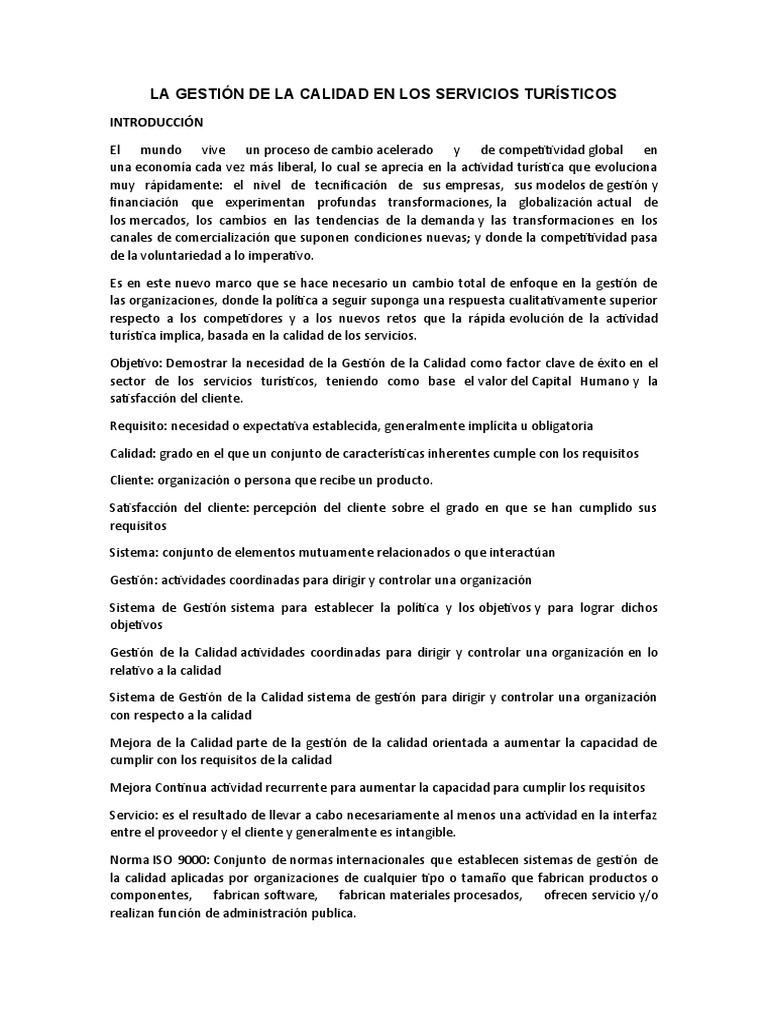 LA GESTIÓN DE LA CALIDAD EN LOS SERVICIOS TURÍSTICOS

INTRODUCCIÓN

El mundo vive un proceso de cambio acelerado y de competitividad global en una economía cada vez más liberal, lo cual se aprecia en la actividad turística que evoluciona muy rápidamente: el nivel de tecnificación de sus empresas, sus modelos de gestión y financiación que experimentan profundas transformaciones, la globalización actual de los mercados, los cambios en las tendencias de la demanda y las transformaciones en los canales de comercialización que suponen condiciones nuevas; y donde la competitividad pasa de la voluntariedad a lo imperativo.

Es en este nuevo marco que se hace necesario un cambio total de enfoque en la gestión de las organizaciones, donde la política a seguir suponga una respuesta cualitativamente superior respecto a los competidores y a los nuevos retos que la rápida evolución de la actividad turística implica, basada en la calidad de los servicios.

Objetivo: Demostrar la necesidad de la Gestión de la Calidad como factor clave de éxito en el sector de los servicios turísticos, teniendo como base el valor del Capital Humano y la satisfacción del cliente.

Requisito: necesidad o expectativa establecida, generalmente implícita u obligatoria

Calidad: grado en el que un conjunto de características inherentes cumple con los requisitos

Cliente: organización o persona que recibe un producto.

Satisfacción del cliente: percepción del cliente sobre el grado en que se han cumplido sus requisitos

Sistema: conjunto de elementos mutuamente relacionados o que interactúan

Gestión: actividades coordinadas para dirigir y controlar una organización

Sistema de Gestión sistema para establecer la política y los objetivos y para lograr dichos objetivos

Gestión de la Calidad actividades coordinadas para dirigir y controlar una organización en lo relativo a la calidad

Sistema de Gestión de la Calidad sistema de gestión para dirigir y controlar una organización con respecto a la calidad

Mejora de la Calidad parte de la gestión de la calidad orientada a aumentar la capacidad de cumplir con los requisitos de la calidad

Mejora Continua actividad recurrente para aumentar la capacidad para cumplir los requisitos

Servicio: es el resultado de llevar a cabo necesariamente al menos una actividad en la interfaz entre el proveedor y el cliente y generalmente es intangible.

Norma ISO 9000: Conjunto de normas internacionales que establecen sistemas de gestión de la calidad aplicadas por organizaciones de cualquier tipo o tamaño que fabrican productos o componentes, fabrican software, fabrican materiales procesados, ofrecen servicio y/o realizan función de administración publica.